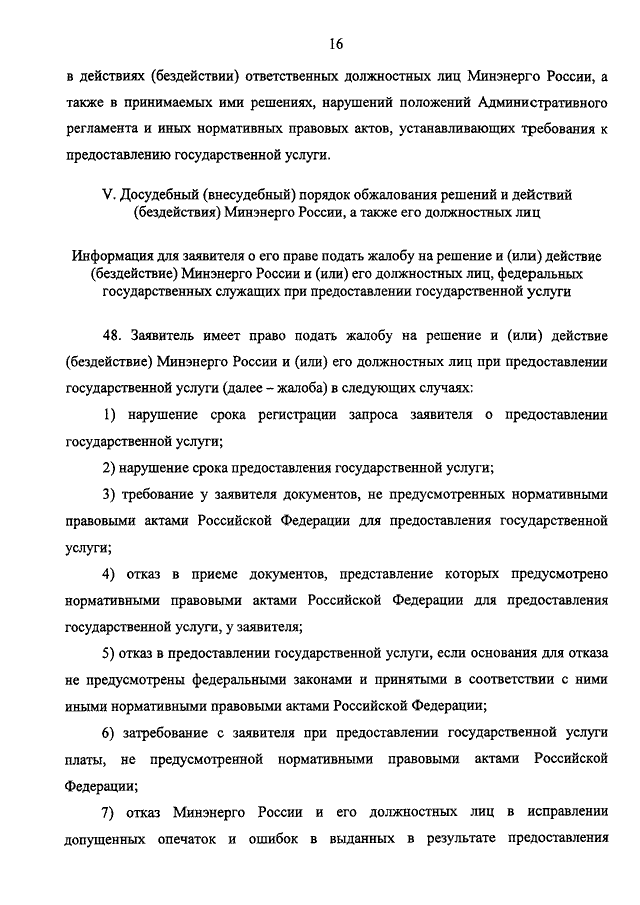 16

в действиях (бездействии) ответственных должностных лиц Минэнерго России, а также в принимаемых ими решениях, нарушений положений Административного регламента и иных нормативных правовых актов, устанавливающих требования к предоставлению государственной услуги.

V. Досудебный (внесудебный) порядок обжалования решений и действий (бездействия) Минэнерго России, а также его должностных лиц

Информация для заявителя о его праве подать жалобу на решение и (или) действие (бездействие) Минэнерго России и (или) его должностных лиц, федеральных государственных служащих при предоставлении государственной услуги

48. Заявитель имеет право подать жалобу на решение и (или) действие (бездействие) Минэнерго России и (или) его должностных лиц при предоставлении государственной услуги (далее – жалоба) в следующих случаях:

1) нарушение срока регистрации запроса заявителя о предоставлении государственной услуги;

2) нарушение срока предоставления государственной услуги;

3) требование у заявителя документов, не предусмотренных нормативными правовыми актами Российской Федерации для предоставления государственной услуги;

4) отказ в приеме документов, представление которых предусмотрено нормативными правовыми актами Российской Федерации для предоставления государственной услуги, у заявителя;

5) отказ в предоставлении государственной услуги, если основания для отказа не предусмотрены федеральными законами и принятыми в соответствии с ними иными нормативными правовыми актами Российской Федерации;

6) затребование с заявителя при предоставлении государственной услуги платы, не предусмотренной нормативными правовыми актами Российской Федерации;

7) отказ Минэнерго России и его должностных лиц в исправлении допущенных опечаток и ошибок в выданных в результате предоставления